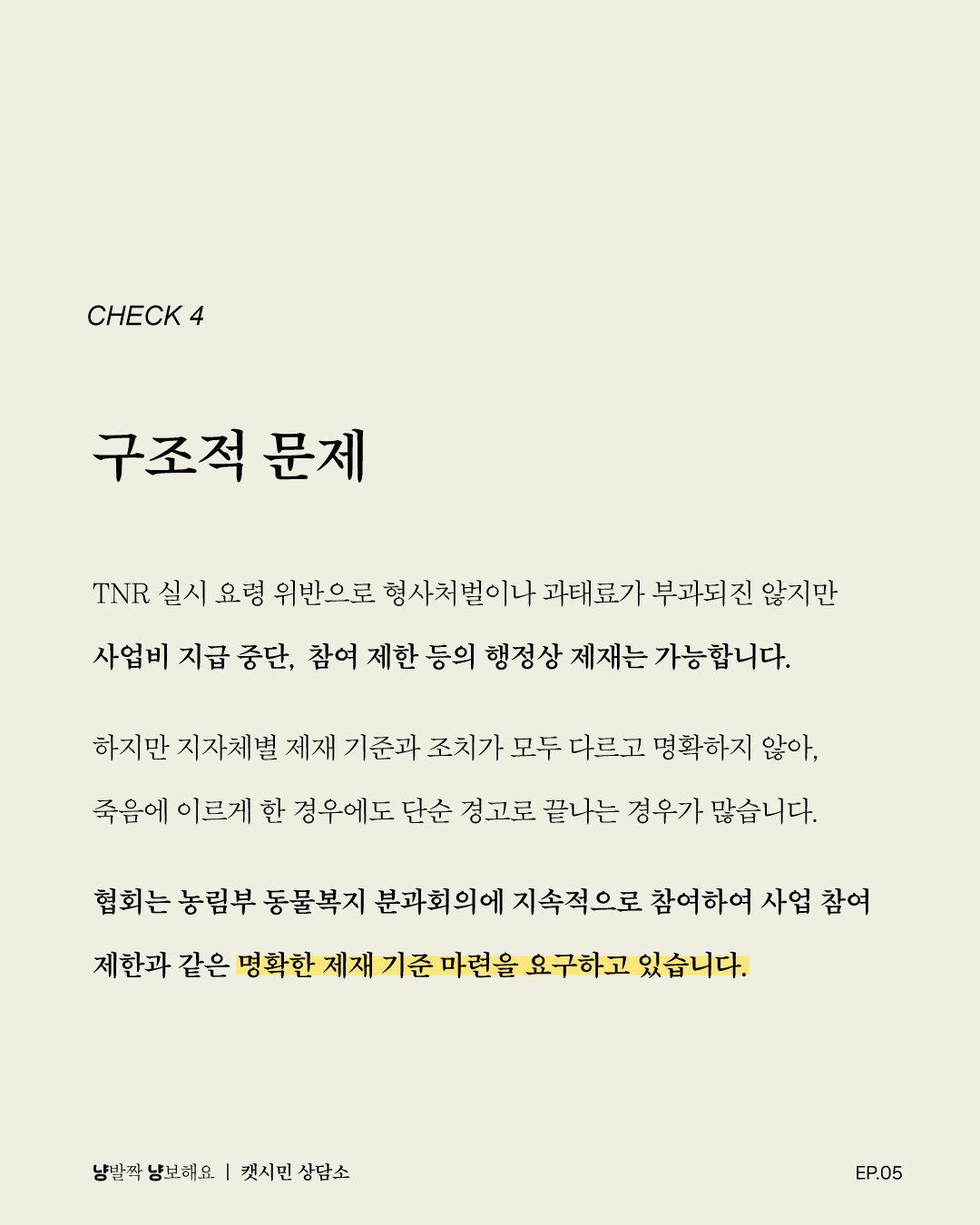 CHECK 4

구조적 문제

TNR 실시 요령 위반으로 형사처벌이나 과태료가 부과되진 않지만 사업비 지급 중단, 참여 제한 등의 행정상 제재는 가능합니다.

하지만 지자체별 제재 기준과 조치가 모두 다르고 명확하지 않아, 죽음에 이르게 한 경우에도 단순 경고로 끝나는 경우가 많습니다.

협회는 농림부 동물복지 분과회의에 지속적으로 참여하여 사업 참여 제한과 같은 명확한 제재 기준 마련을 요구하고 있습니다.

냥발짝 냥보해요 | 캣시민 상담소

EP.05